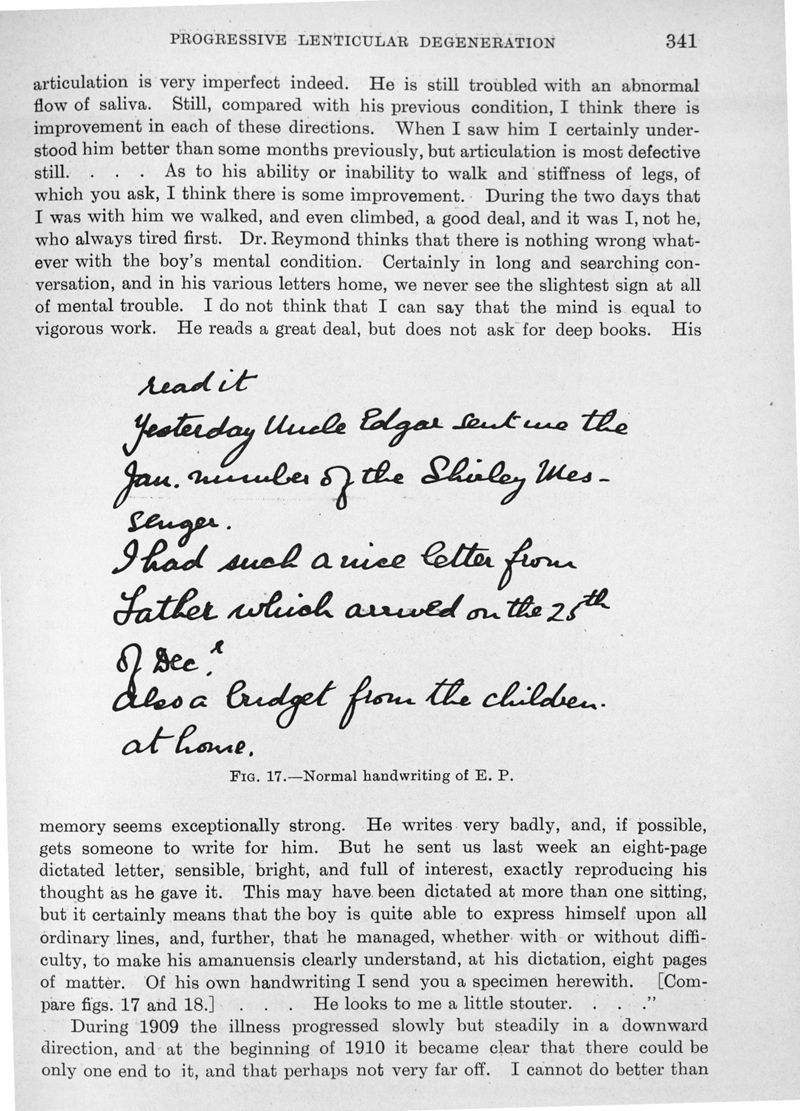 PROGRESSIVE LENTICULAR DEGENERATION 341

articulation is very imperfect indeed. He is still troubled with an abnormal flow of saliva. Still, compared with his previous condition, I think there is improvement in each of these directions. When I saw him I certainly understood him better than some months previously, but articulation is most defective still. . . . As to his ability or inability to walk and stiffness of legs, of which you ask, I think there is some improvement. During the two days that I was with him we walked, and even climbed, a good deal, and it was I, not he, who always tired first. Dr. Reymond thinks that there is nothing wrong whatever with the boy's mental condition. Certainly in long and searching conversation, and in his various letters home, we never see the slightest sign at all of mental trouble. I do not think that I can say that the mind is equal to vigorous work. He reads a great deal, but does not ask for deep books. His

read it
Yesterday Uncle Edgar sent me the Jan. number of the Shirley Messenger.
I had such a nice letter from Father which arrived on the 25th of Dec.r
Also a budget from the children at home.

FIG. 17.—Normal handwriting of E. P.

memory seems exceptionally strong. He writes very badly, and, if possible, gets someone to write for him. But he sent us last week an eight-page dictated letter, sensible, bright, and full of interest, exactly reproducing his thought as he gave it. This may have been dictated at more than one sitting, but it certainly means that the boy is quite able to express himself upon all ordinary lines, and, further, that he managed, whether with or without difficulty, to make his amanuensis clearly understand, at his dictation, eight pages of matter. Of his own handwriting I send you a specimen herewith. [Compare figs. 17 and 18.] . . . He looks to me a little stouter. . . ."

During 1909 the illness progressed slowly but steadily in a downward direction, and at the beginning of 1910 it became clear that there could be only one end to it, and that perhaps not very far off. I cannot do better than